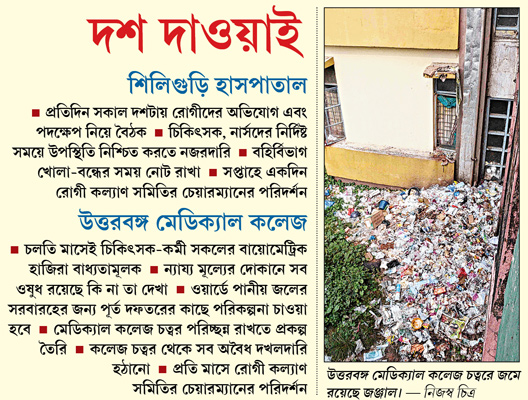 দশ দাওয়াই

শিলিগুড়ি হাসপাতাল

■ প্রতিদিন সকাল দশটায় রোগীদের অভিযোগ এবং পদক্ষেপ নিয়ে বৈঠক ■ চিকিৎসক, নার্সদের নির্দিষ্ট সময়ে উপস্থিতি নিশ্চিত করতে নজরদারি ■ বহির্বিভাগ খোলা-বন্ধের সময় নোট রাখা ■ সপ্তাহে একদিন রোগী কল্যাণ সমিতির চেয়ারম্যানের পরিদর্শন

উত্তরবঙ্গ মেডিক্যাল কলেজ

■ চলতি মাসেই চিকিৎসক-কর্মী সকলের বায়োমেট্রিক হাজিরা বাধ্যতামূলক ■ ন্যায্য মূল্যের দোকানে সব ওষুধ রয়েছে কি না তা দেখা ■ ওয়ার্ডে পানীয় জলের সরবারহের জন্য পূর্ত দফতরের কাছে পরিকল্পনা চাওয়া হবে ■ মেডিক্যাল কলেজ চত্বর পরিচ্ছন্ন রাখতে প্রকল্প তৈরি ■ কলেজ চত্বর থেকে সব অবৈধ দখলদারি হঠানো ■ প্রতি মাসে রোগী কল্যাণ সমিতির চেয়ারম্যানের পরিদর্শন

উত্তরবঙ্গ মেডিক্যাল কলেজ চত্বরে জমে রয়েছে জঞ্জাল। — নিজস্ব চিত্র